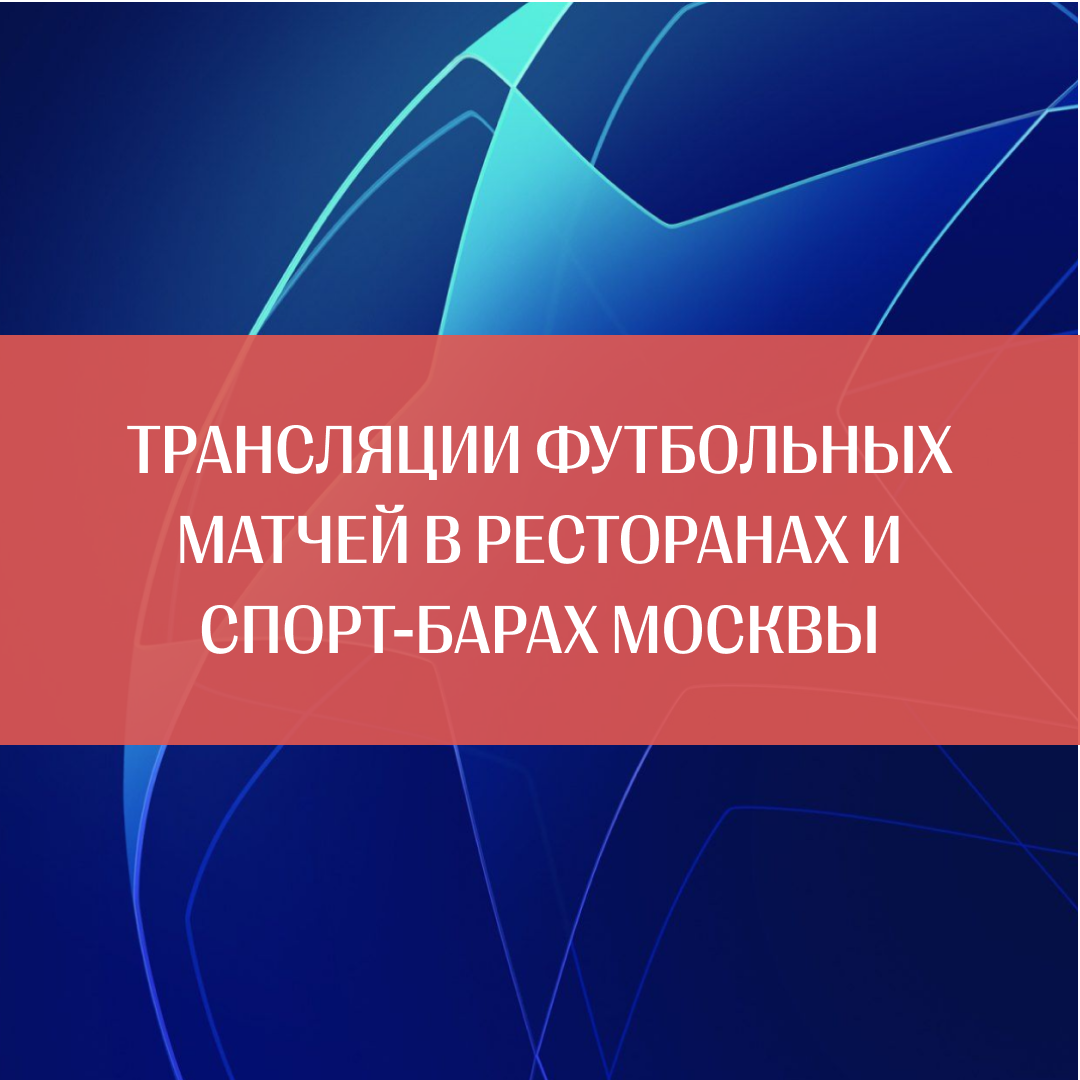 ТРАНСЛЯЦИИ ФУТБОЛЬНЫХ МАТЧЕЙ В РЕСТОРАНАХ И СПОРТ-БАРАХ МОСКВЫ